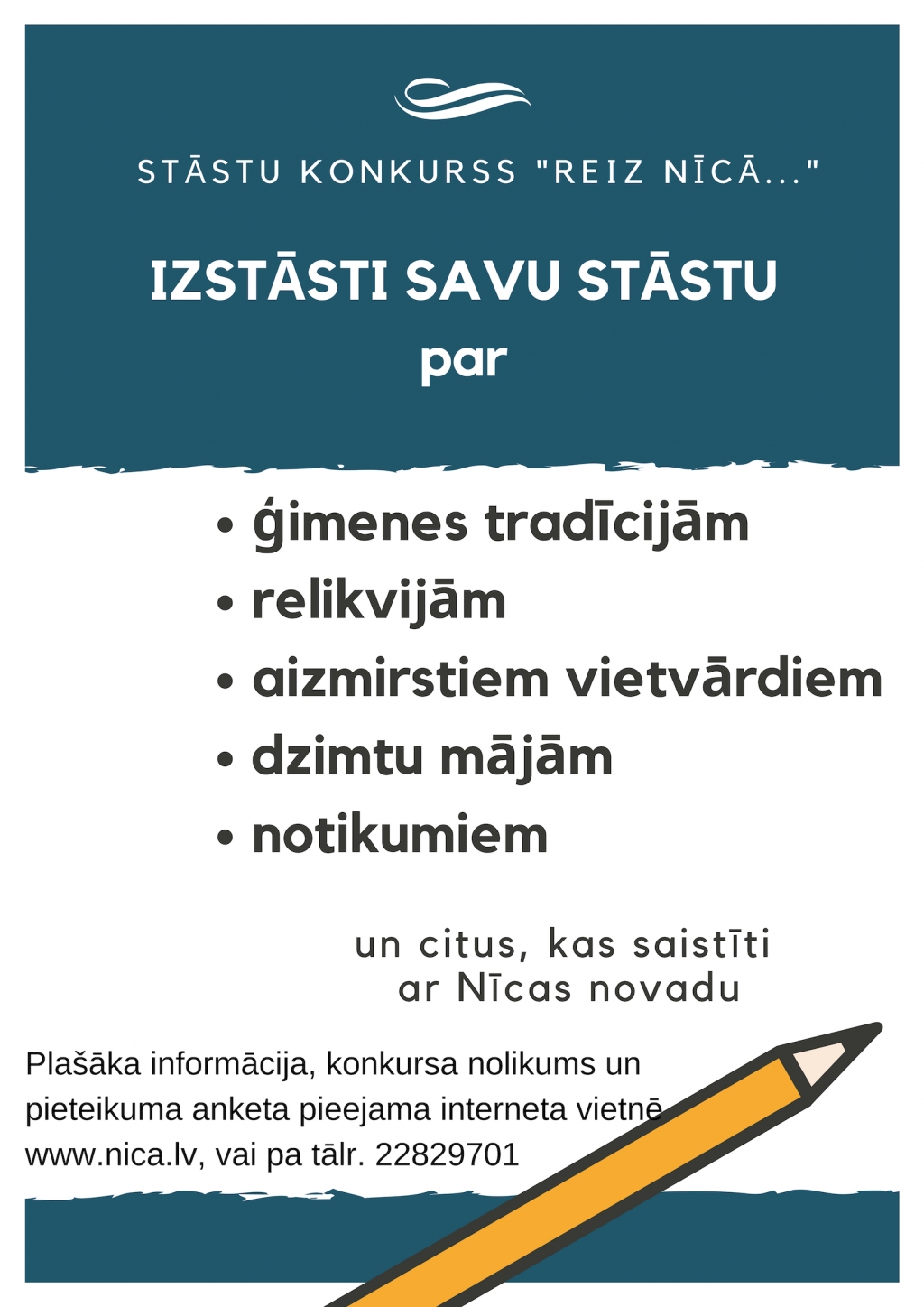 STĀSTU KONKURSS "REIZ NĪCĀ..."

IZSTĀSTI SAVU STĀSTU
par

• ģimenes tradīcijām
• relikvijām
• aizmirstiem vietvārdiem
• dzimtu mājām
• notikumiem

un citus, kas saistīti ar Nīcas novadu

Plašāka informācija, konkursa nolikums un pieteikuma anketa pieejama interneta vietnē www.nica.lv, vai pa tālr. 22829701